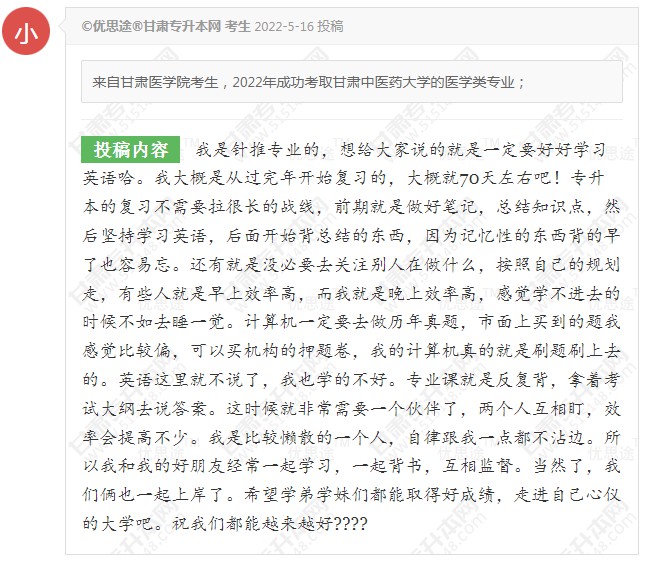 小

©优思途®甘肃专升本网 考生 2022-5-16 投稿

来自甘肃医学院考生，2022年成功考取甘肃中医药大学的医学类专业；

投稿内容 我是针推专业的，想给大家说的就是一定要好好学习英语哈。我大概是从过完年开始复习的，大概就70天左右吧！专升本的复习不需要拉很长的战线，前期就是做好笔记，总结知识点，然后坚持学习英语，后面开始背总结的东西，因为记忆性的东西背的早了也容易忘。还有就是没必要去关注别人在做什么，按照自己的规划走，有些人就是早上效率高，而我就是晚上效率高，感觉学不进去的时候不如去睡一觉。计算机一定要去做历年真题，市面上买到的题我感觉比较偏，可以买机构的押题卷，我的计算机真的就是刷题刷上去的。英语这里就不说了，我也学的不好。专业课就是反复背，拿着考试大纲去说答案。这时候就非常需要一个伙伴了，两个人互相盯，效率会提高不少。我是比较懒散的一个人，自律跟我一点都不沾边。所以我和我的好朋友经常一起学习，一起背书，互相监督。当然了，我们俩也一起上岸了。希望学弟学妹们都能取得好成绩，走进自己心仪的大学吧。祝我们都能越来越好????